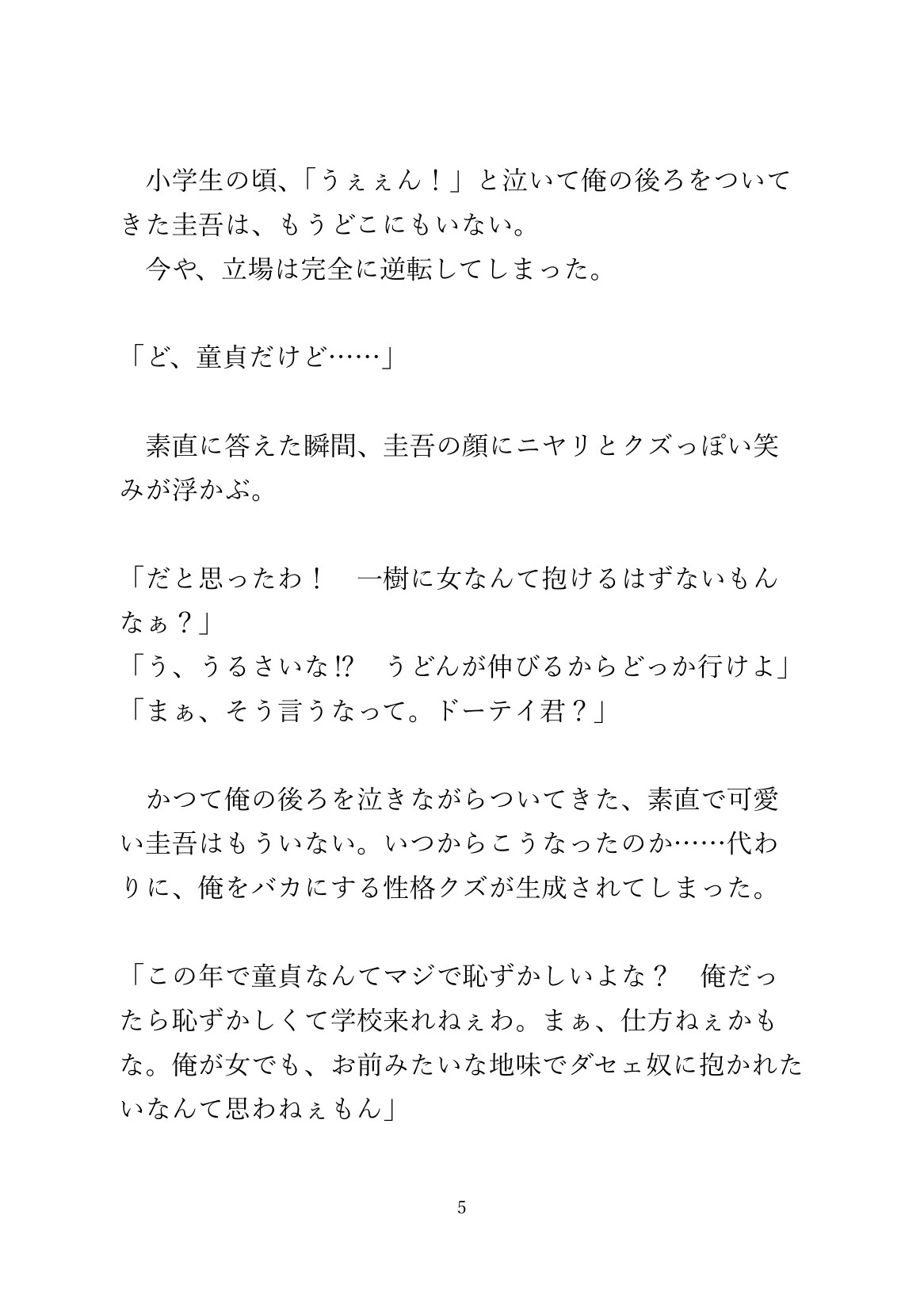 小学生の頃、「うぇぇん！」と泣いて俺の後ろをついてきた圭吾は、もうどこにもいない。
今や、立場は完全に逆転してしまった。

「ど、童貞だけど……」

素直に答えた瞬間、圭吾の顔にニヤリとクズっぽい笑みが浮かぶ。

「だと思ったわ！　一樹に女なんて抱けるはずないもんなぁ？」
「う、うるさいな⁉　うどんが伸びるからどっか行けよ」
「まぁ、そう言うなって。ドーテイ君？」

かつて俺の後ろを泣きながらついてきた、素直で可愛い圭吾はもういない。いつからこうなったのか……代わりに、俺をバカにする性格クズが生成されてしまった。

「この年で童貞なんてマジで恥ずかしいよな？　俺だったら恥ずかしくて学校来れねぇわ。まぁ、仕方ねぇかもな。俺が女でも、お前みたいな地味でダセェ奴に抱かれたいなんて思わねぇもん」

5